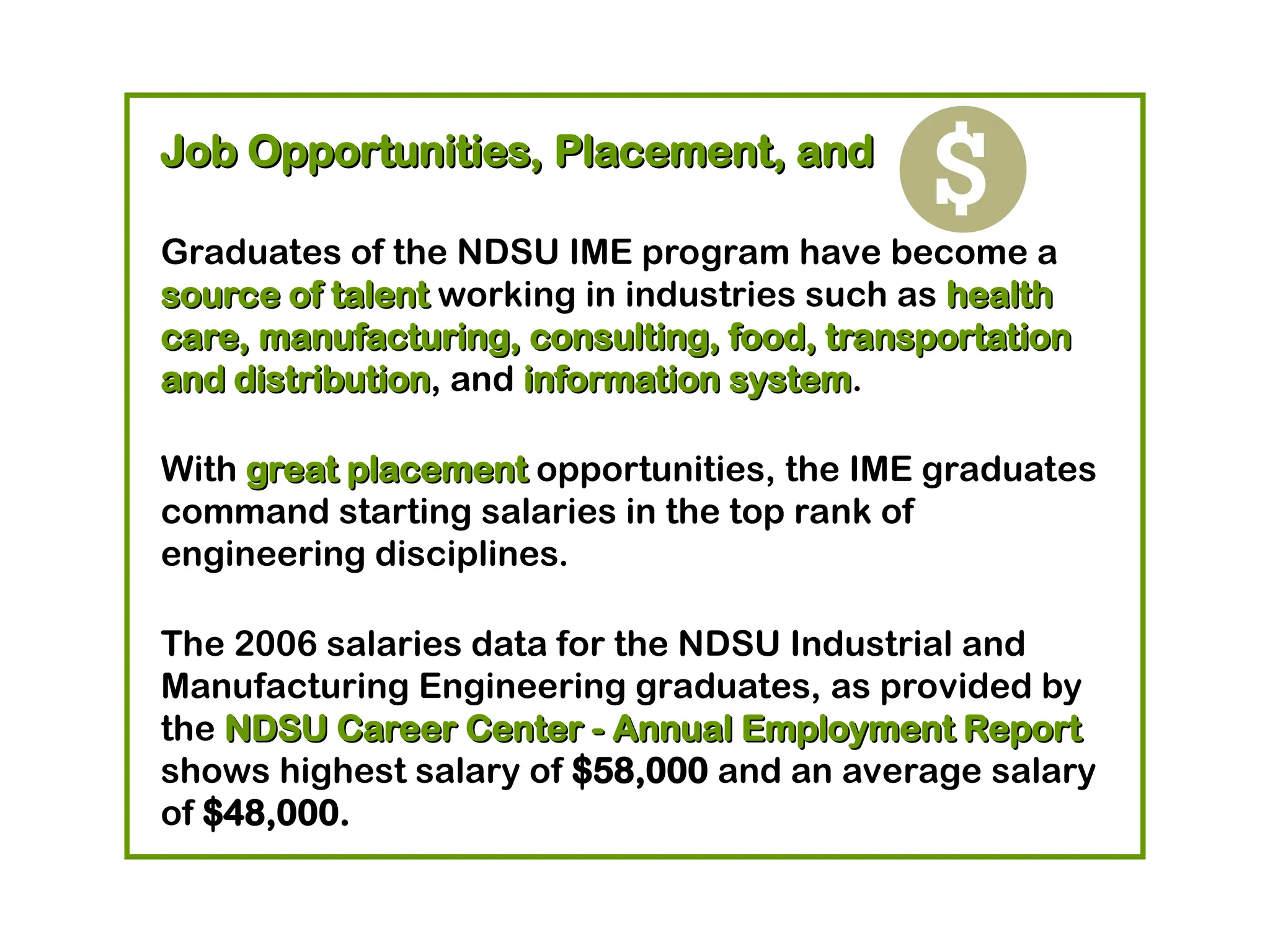 Job Opportunities, Placement, and

$

Graduates of the NDSU IME program have become a source of talent working in industries such as health care, manufacturing, consulting, food, transportation and distribution, and information system.

With great placement opportunities, the IME graduates command starting salaries in the top rank of engineering disciplines.

The 2006 salaries data for the NDSU Industrial and Manufacturing Engineering graduates, as provided by the NDSU Career Center - Annual Employment Report shows highest salary of $58,000 and an average salary of $48,000.